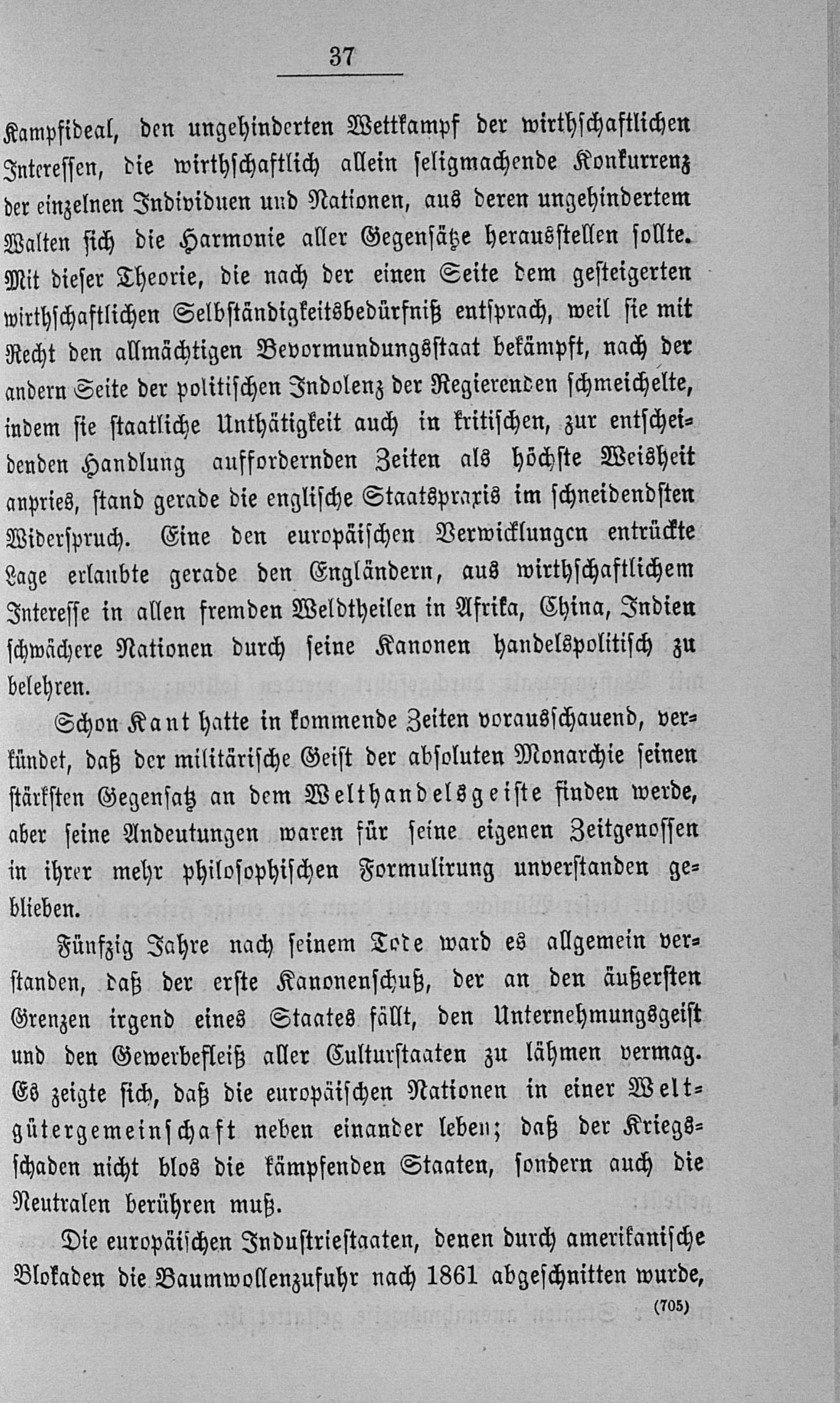 37

Kampfideal, den ungehinderten Wettkampf der wirthschaftlichen Interessen, die wirthschaftlich allein seligmachende Konkurrenz der einzelnen Individuen und Nationen, aus deren ungehindertem Walten sich die Harmonie aller Gegensätze herausstellen sollte. Mit dieser Theorie, die nach der einen Seite dem gesteigerten wirthschaftlichen Selbständigkeitsbedürfniß entsprach, weil sie mit Recht den allmächtigen Bevormundungsstaat bekämpft, nach der andern Seite der politischen Indolenz der Regierenden schmeichelte, indem sie staatliche Unthätigkeit auch in kritischen, zur entscheidenden Handlung auffordernden Zeiten als höchste Weisheit anpries, stand gerade die englische Staatspraxis im schneidendsten Widerspruch. Eine den europäischen Verwicklungen entrückte Lage erlaubte gerade den Engländern, aus wirthschaftlichem Interesse in allen fremden Weldtheilen in Afrika, China, Indien schwächere Nationen durch seine Kanonen handelspolitisch zu belehren.

Schon Kant hatte in kommende Zeiten vorausschauend, verkündet, daß der militärische Geist der absoluten Monarchie seinen stärksten Gegensatz an dem Welthandelsgeiste finden werde, aber seine Andeutungen waren für seine eigenen Zeitgenossen in ihrer mehr philosophischen Formulirung unverstanden geblieben.

Fünfzig Jahre nach seinem Tode ward es allgemein verstanden, daß der erste Kanonenschuß, der an den äußersten Grenzen irgend eines Staates fällt, den Unternehmungsgeist und den Gewerbefleiß aller Culturstaaten zu lähmen vermag. Es zeigte sich, daß die europäischen Nationen in einer Weltgütergemeinschaft neben einander leben; daß der Kriegsschaden nicht blos die kämpfenden Staaten, sondern auch die Neutralen berühren muß.

Die europäischen Industriestaaten, denen durch amerikanische Blokaden die Baumwollenzufuhr nach 1861 abgeschnitten wurde,

(705)